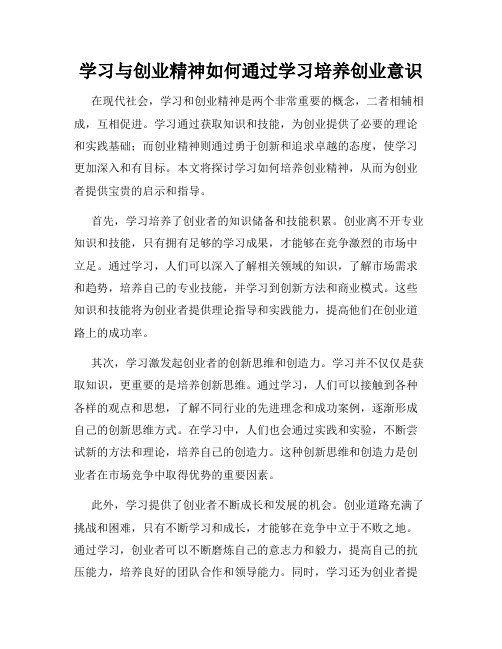 学习与创业精神如何通过学习培养创业意识

在现代社会，学习和创业精神是两个非常重要的概念，二者相辅相成，互相促进。学习通过获取知识和技能，为创业提供了必要的理论和实践基础；而创业精神则通过勇于创新和追求卓越的态度，使学习更加深入和有目标。本文将探讨学习如何培养创业精神，从而为创业者提供宝贵的启示和指导。

首先，学习培养了创业者的知识储备和技能积累。创业离不开专业知识和技能，只有拥有足够的学习成果，才能够在竞争激烈的市场中立足。通过学习，人们可以深入了解相关领域的知识，了解市场需求和趋势，培养自己的专业技能，并学习到创新方法和商业模式。这些知识和技能将为创业者提供理论指导和实践能力，提高他们在创业道路上的成功率。

其次，学习激发起创业者的创新思维和创造力。学习并不仅仅是获取知识，更重要的是培养创新思维。通过学习，人们可以接触到各种各样的观点和思想，了解不同行业的先进理念和成功案例，逐渐形成自己的创新思维方式。在学习中，人们也会通过实践和实验，不断尝试新的方法和理论，培养自己的创造力。这种创新思维和创造力是创业者在市场竞争中取得优势的重要因素。

此外，学习提供了创业者不断成长和发展的机会。创业道路充满了挑战和困难，只有不断学习和成长，才能够在竞争中立于不败之地。通过学习，创业者可以不断磨炼自己的意志力和毅力，提高自己的抗压能力，培养良好的团队合作和领导能力。同时，学习还为创业者提